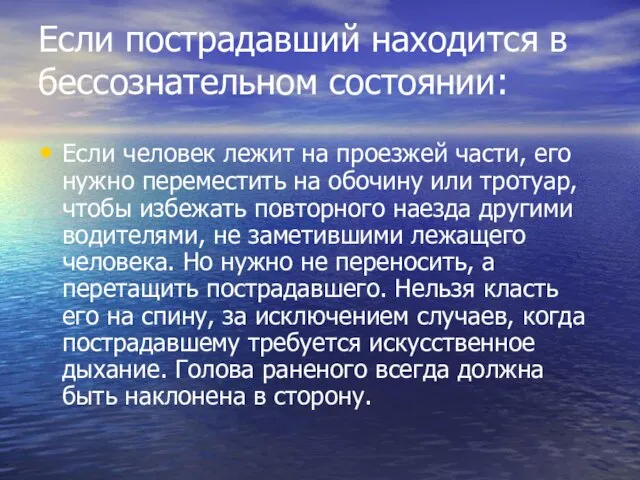 Если пострадавший находится в бессознательном состоянии:

• Если человек лежит на проезжей части, его нужно переместить на обочину или тротуар, чтобы избежать повторного наезда другими водителями, не заметившими лежащего человека. Но нужно не переносить, а перетащить пострадавшего. Нельзя класть его на спину, за исключением случаев, когда пострадавшему требуется искусственное дыхание. Голова раненого всегда должна быть наклонена в сторону.